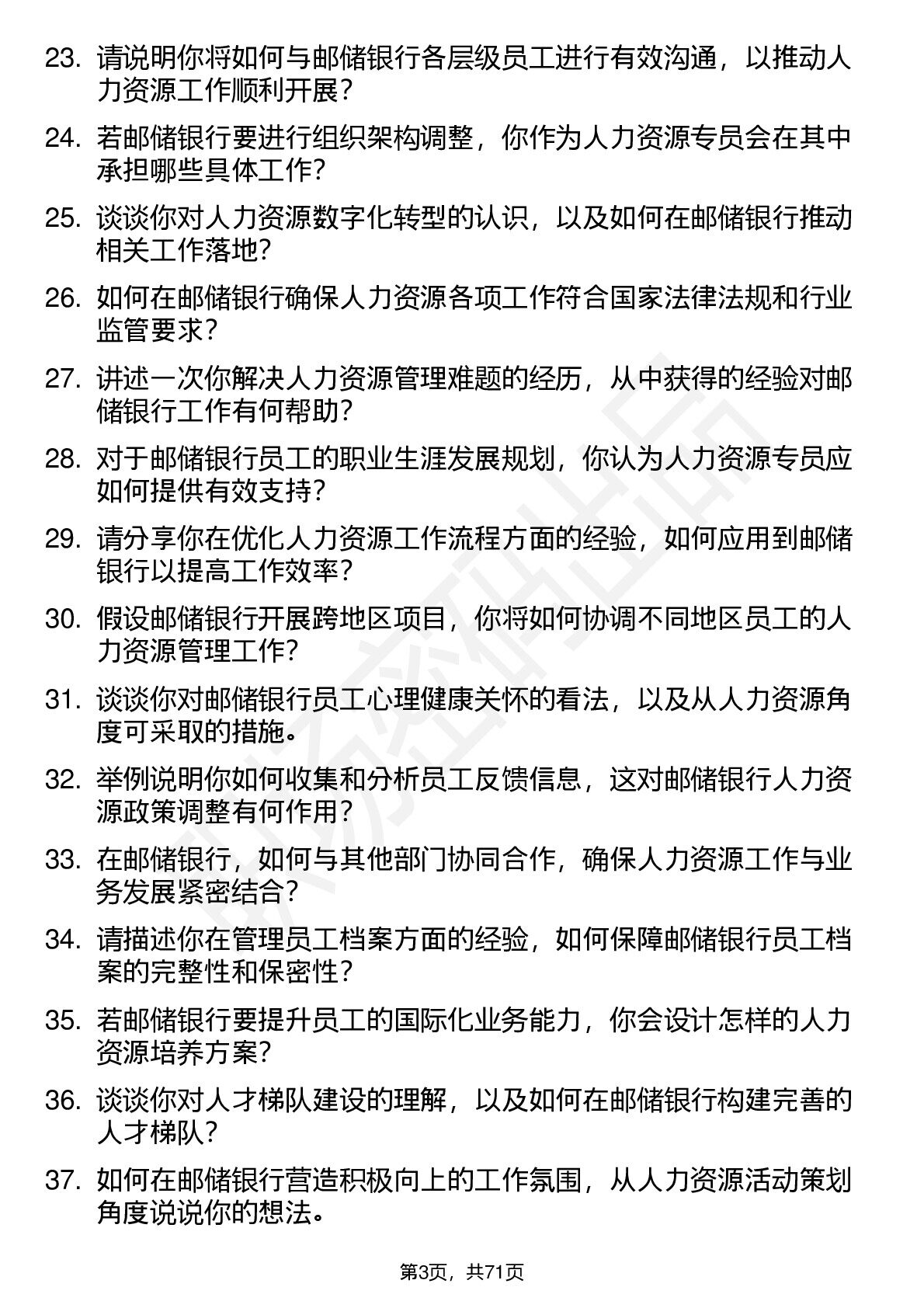 23. 请说明你将如何与邮储银行各层级员工进行有效沟通，以推动人力资源工作顺利开展？

24. 若邮储银行要进行组织架构调整，你作为人力资源专员会在其中承担哪些具体工作？

25. 谈谈你对人力资源数字化转型的认识，以及如何在邮储银行推动相关工作落地？

26. 如何在邮储银行确保人力资源各项工作符合国家法律法规和行业监管要求？

27. 讲述一次你解决人力资源管理难题的经历，从中获得的经验对邮储银行工作有何帮助？

28. 对于邮储银行员工的职业生涯发展规划，你认为人力资源专员应如何提供有效支持？

29. 请分享你在优化人力资源工作流程方面的经验，如何应用到邮储银行以提高工作效率？

30. 假设邮储银行开展跨地区项目，你将如何协调不同地区员工的人力资源管理工作？

31. 谈谈你对邮储银行员工心理健康关怀的看法，以及从人力资源角度可采取的措施。

32. 举例说明你如何收集和分析员工反馈信息，这对邮储银行人力资源政策调整有何作用？

33. 在邮储银行，如何与其他部门协同合作，确保人力资源工作与业务发展紧密结合？

34. 请描述你在管理员工档案方面的经验，如何保障邮储银行员工档案的完整性和保密性？

35. 若邮储银行要提升员工的国际化业务能力，你会设计怎样的人力资源培养方案？

36. 谈谈你对人才梯队建设的理解，以及如何在邮储银行构建完善的人才梯队？

37. 如何在邮储银行营造积极向上的工作氛围，从人力资源活动策划角度说说你的想法。

第3页，共71页